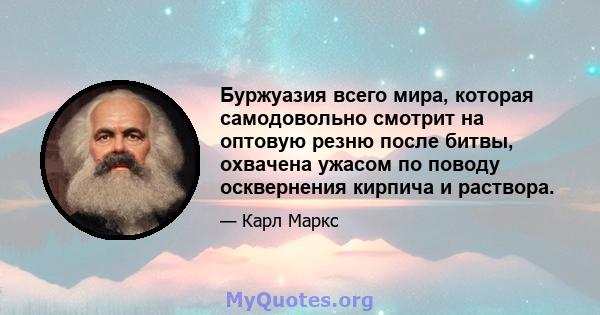 Буржуазия всего мира, которая самодовольно смотрит на оптовую резню после битвы, охвачена ужасом по поводу осквернения кирпича и раствора.

— Карл Маркс

MyQuotes.org